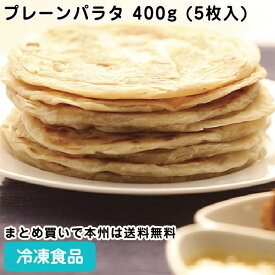 プレーンパラタ 400g (5枚入)

まとめ買いで本州は送料無料

冷凍食品